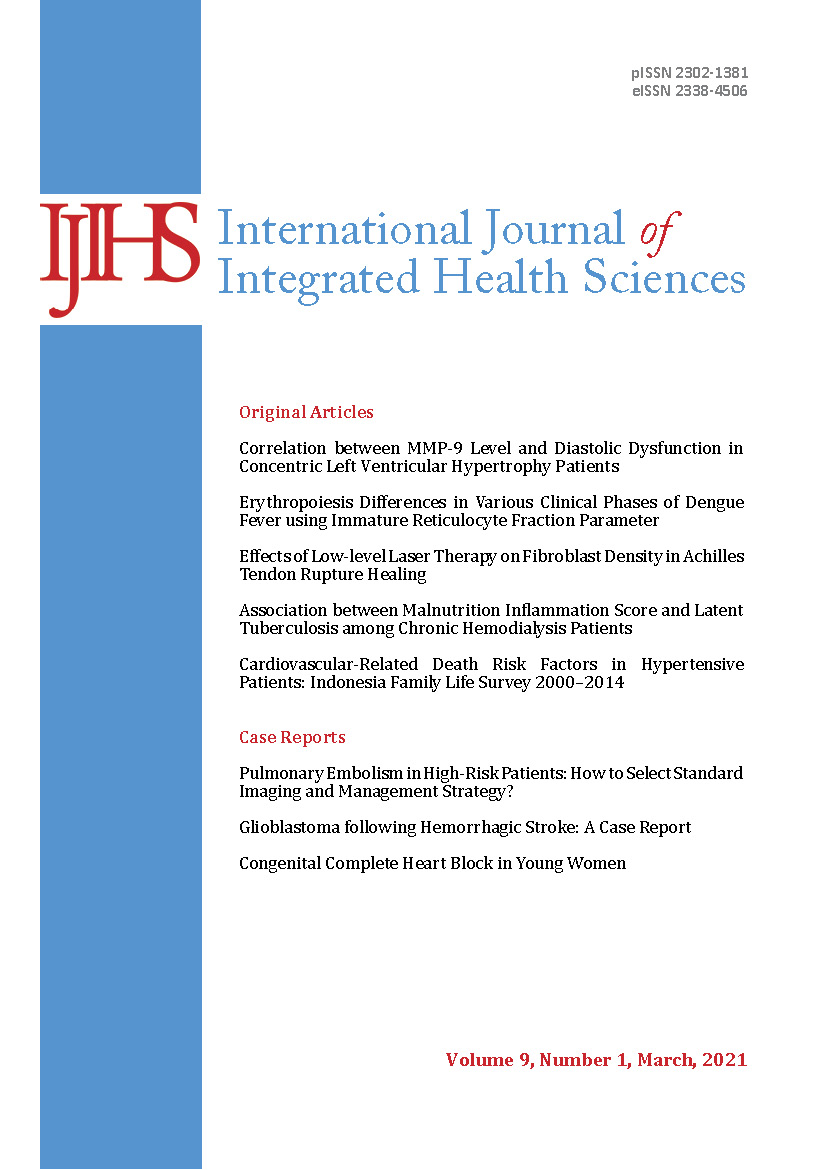 pISSN 2302-1381
eISSN 2338-4506

IJIHS International Journal of Integrated Health Sciences

Original Articles

Correlation between MMP-9 Level and Diastolic Dysfunction in Concentric Left Ventricular Hypertrophy Patients

Erythropoiesis Differences in Various Clinical Phases of Dengue Fever using Immature Reticulocyte Fraction Parameter

Effects of Low-level Laser Therapy on Fibroblast Density in Achilles Tendon Rupture Healing

Association between Malnutrition Inflammation Score and Latent Tuberculosis among Chronic Hemodialysis Patients

Cardiovascular-Related Death Risk Factors in Hypertensive Patients: Indonesia Family Life Survey 2000–2014

Case Reports

Pulmonary Embolism in High-Risk Patients: How to Select Standard Imaging and Management Strategy?

Glioblastoma following Hemorrhagic Stroke: A Case Report

Congenital Complete Heart Block in Young Women

Volume 9, Number 1, March, 2021